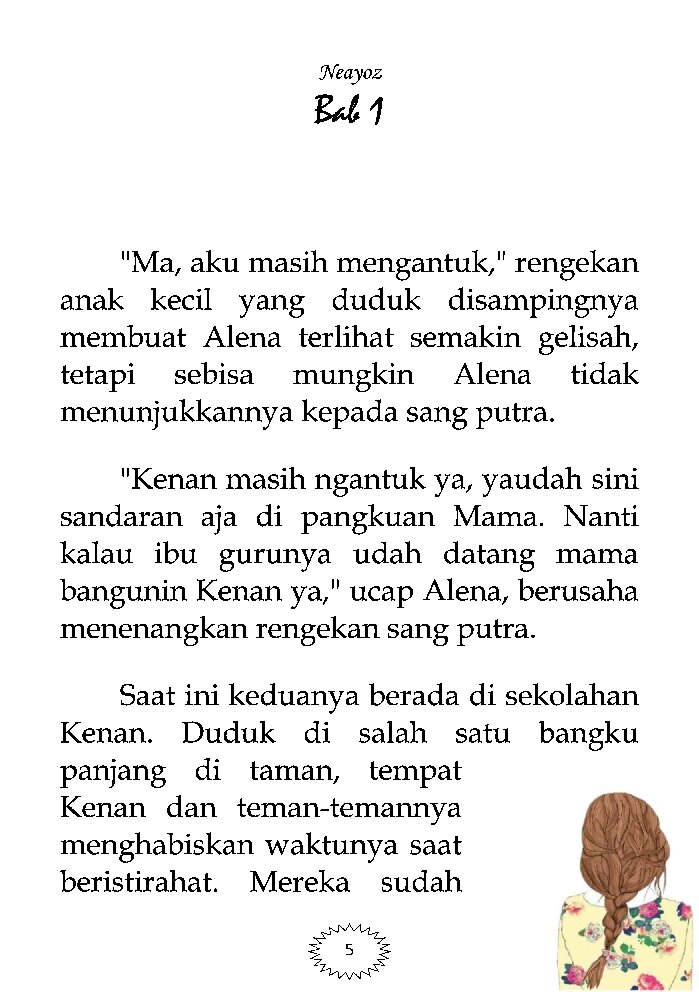 Neayoz

Bab 1

"Ma, aku masih mengantuk," rengekan anak kecil yang duduk disampingnya membuat Alena terlihat semakin gelisah, tetapi sebisa mungkin Alena tidak menunjukkannya kepada sang putra.

"Kenan masih ngantuk ya, yaudah sini sandaran aja di pangkuan Mama. Nanti kalau ibu gurunya udah datang mama bangunin Kenan ya," ucap Alena, berusaha menenangkan rengekan sang putra.

Saat ini keduanya berada di sekolahan Kenan. Duduk di salah satu bangku panjang di taman, tempat Kenan dan teman-temannya menghabiskan waktunya saat beristirahat. Mereka sudah

5